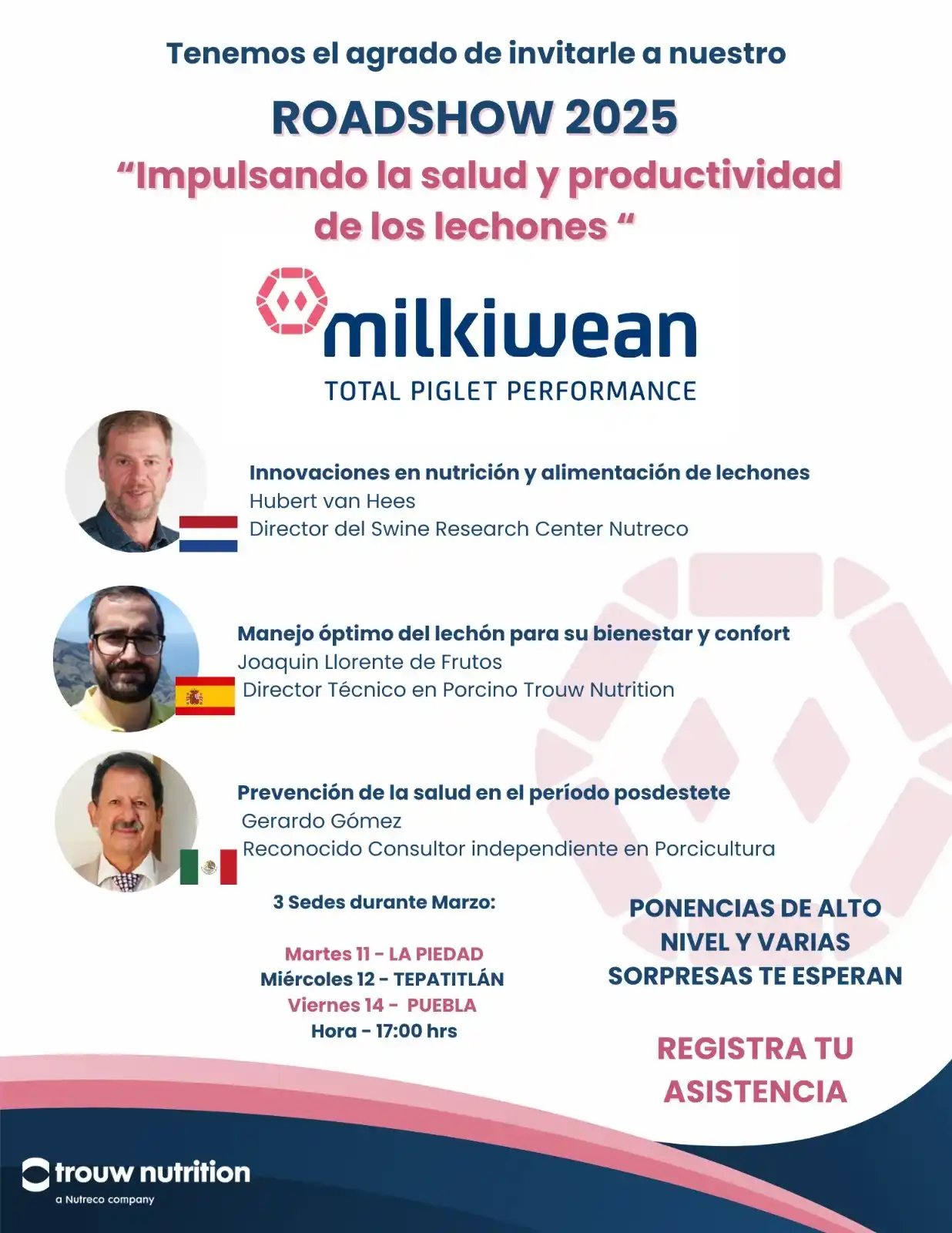 Tenemos el agrado de invitarle a nuestro

ROADSHOW 2025

“Impulsando la salud y productividad de los lechones “

milkiwean

TOTAL PIGLET PERFORMANCE

Innovaciones en nutrición y alimentación de lechones
Hubert van Hees
Director del Swine Research Center Nutreco

Manejo óptimo del lechón para su bienestar y confort
Joaquin Llorente de Frutos
Director Técnico en Porcino Trouw Nutrition

Prevención de la salud en el período posdestete
Gerardo Gómez
Reconocido Consultor independiente en Porcicultura

3 Sedes durante Marzo:

Martes 11 - LA PIEDAD
Miércoles 12 - TEPATITLÁN
Viernes 14 - PUEBLA
Hora - 17:00 hrs

PONENCIAS DE ALTO NIVEL Y VARIAS SORPRESAS TE ESPERAN

REGISTRA TU ASISTENCIA

trouw nutrition
a Nutreco company